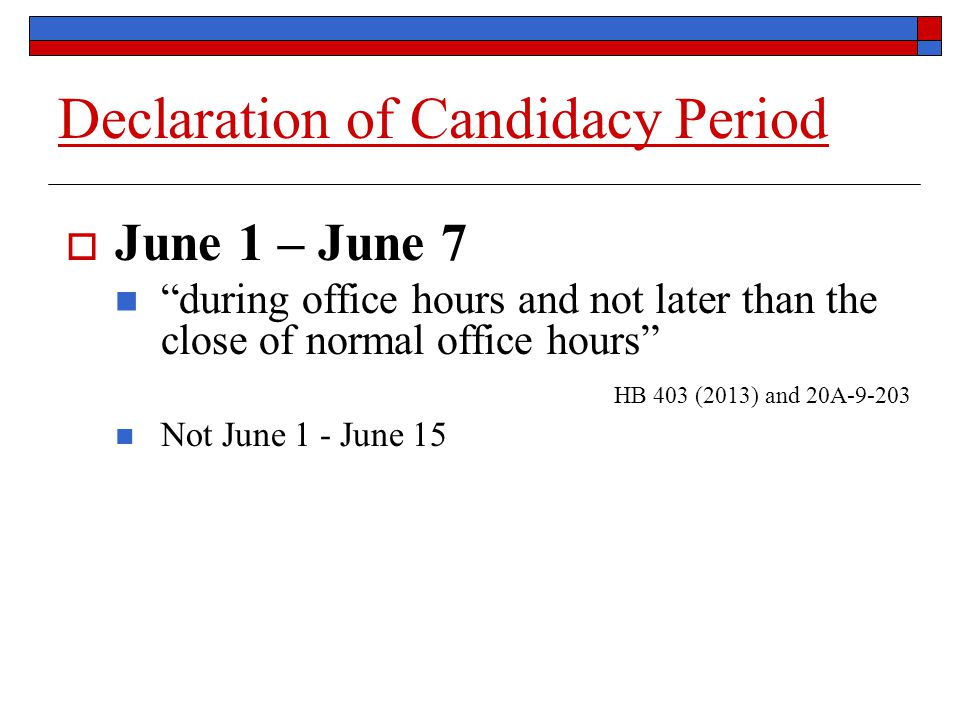 Declaration of Candidacy Period

June 1 – June 7

“during office hours and not later than the close of normal office hours”

HB 403 (2013) and 20A-9-203

Not June 1 - June 15